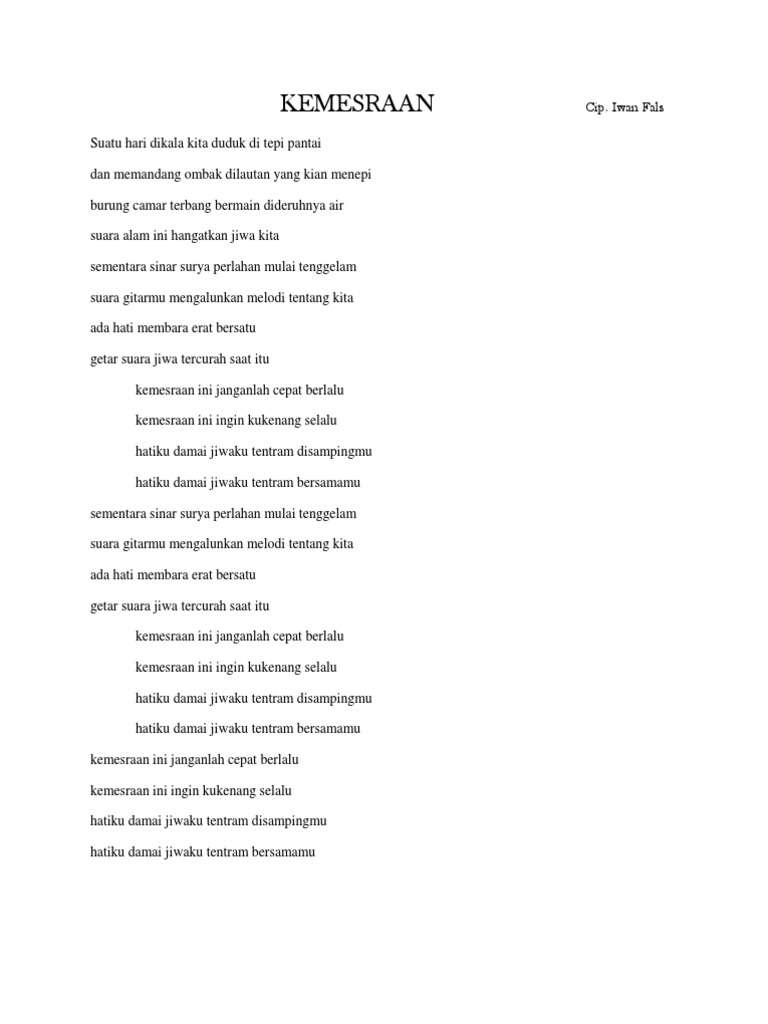 KEMESRAAN

Cip. Iwan Fals

Suatu hari dikala kita duduk di tepi pantai

dan memandang ombak dilautan yang kian menepi

burung camar terbang bermain dideruhnya air

suara alam ini hangatkan jiwa kita

sementara sinar surya perlahan mulai tenggelam

suara gitarmu mengalunkan melodi tentang kita

ada hati membara erat bersatu

getar suara jiwa tercurah saat itu

kemesraan ini janganlah cepat berlalu

kemesraan ini ingin kukenang selalu

hatiku damai jiwaku tentram disampingmu

hatiku damai jiwaku tentram bersamamu

sementara sinar surya perlahan mulai tenggelam

suara gitarmu mengalunkan melodi tentang kita

ada hati membara erat bersatu

getar suara jiwa tercurah saat itu

kemesraan ini janganlah cepat berlalu

kemesraan ini ingin kukenang selalu

hatiku damai jiwaku tentram disampingmu

hatiku damai jiwaku tentram bersamamu

kemesraan ini janganlah cepat berlalu

kemesraan ini ingin kukenang selalu

hatiku damai jiwaku tentram disampingmu

hatiku damai jiwaku tentram bersamamu